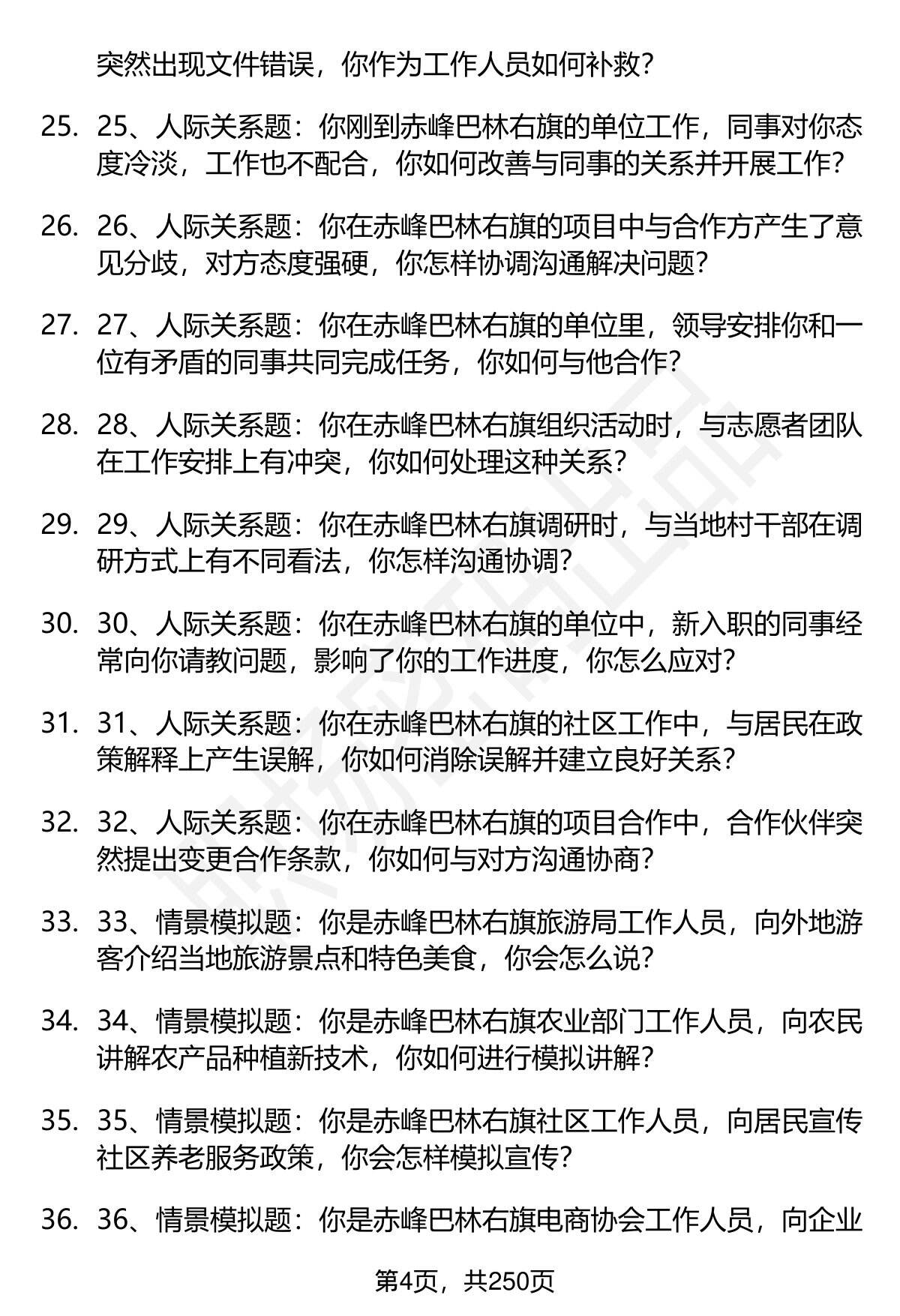 突然出现文件错误，你作为工作人员如何补救？

25. 25、人际关系题：你刚到赤峰巴林右旗的单位工作，同事对你态度冷淡，工作也不配合，你如何改善与同事的关系并开展工作？

26. 26、人际关系题：你在赤峰巴林右旗的项目中与合作方产生了意见分歧，对方态度强硬，你怎样协调沟通解决问题？

27. 27、人际关系题：你在赤峰巴林右旗的单位里，领导安排你和一位有矛盾的同事共同完成任务，你如何与他合作？

28. 28、人际关系题：你在赤峰巴林右旗组织活动时，与志愿者团队在工作安排上有冲突，你如何处理这种关系？

29. 29、人际关系题：你在赤峰巴林右旗调研时，与当地村干部在调研方式上有不同看法，你怎样沟通协调？

30. 30、人际关系题：你在赤峰巴林右旗的单位中，新入职的同事经常向你请教问题，影响了你的工作进度，你怎么应对？

31. 31、人际关系题：你在赤峰巴林右旗的社区工作中，与居民在政策解释上产生误解，你如何消除误解并建立良好关系？

32. 32、人际关系题：你在赤峰巴林右旗的项目合作中，合作伙伴突然提出变更合作条款，你如何与对方沟通协商？

33. 33、情景模拟题：你是赤峰巴林右旗旅游局工作人员，向外地游客介绍当地旅游景点和特色美食，你会怎么说？

34. 34、情景模拟题：你是赤峰巴林右旗农业部门工作人员，向农民讲解农产品种植新技术，你如何进行模拟讲解？

35. 35、情景模拟题：你是赤峰巴林右旗社区工作人员，向居民宣传社区养老服务政策，你会怎样模拟宣传？

36. 36、情景模拟题：你是赤峰巴林右旗电商协会工作人员，向企业

第4页，共250页